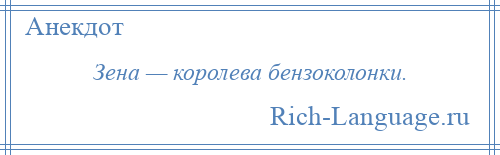 Анекдот

Зена — королева бензоколонки.

Rich-Language.ru